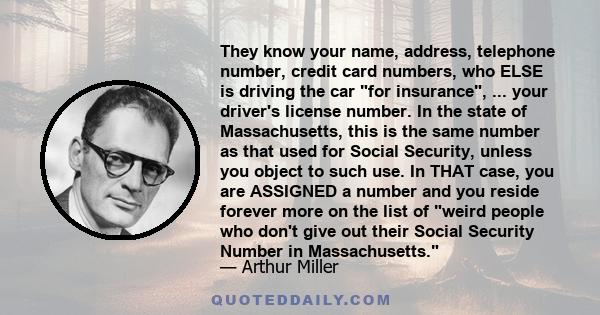 They know your name, address, telephone number, credit card numbers, who ELSE is driving the car "for insurance", ... your driver's license number. In the state of Massachusetts, this is the same number as that used for Social Security, unless you object to such use. In THAT case, you are ASSIGNED a number and you reside forever more on the list of "weird people who don't give out their Social Security Number in Massachusetts."
— Arthur Miller

QUOTEDDAILY.COM